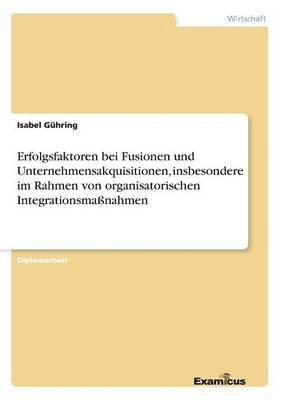 Wirtschaft

Isabel Gühring

Erfolgsfaktoren bei Fusionen und Unternehmensakquisitionen, insbesondere im Rahmen von organisatorischen Integrationsmaßnahmen

Diplomarbeit

Examicus